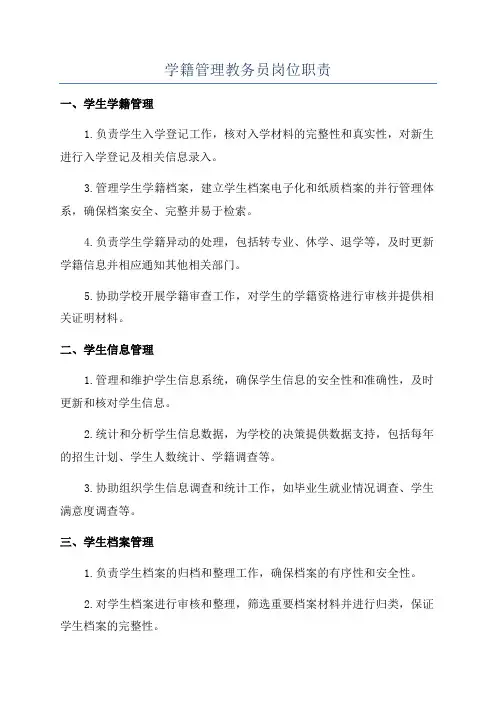 学籍管理教务员岗位职责

一、学生学籍管理

1.负责学生入学登记工作，核对入学材料的完整性和真实性，对新生进行入学登记及相关信息录入。

3.管理学生学籍档案，建立学生档案电子化和纸质档案的并行管理体系，确保档案安全、完整并易于检索。

4.负责学生学籍异动的处理，包括转专业、休学、退学等，及时更新学籍信息并相应通知其他相关部门。

5.协助学校开展学籍审查工作，对学生的学籍资格进行审核并提供相关证明材料。

二、学生信息管理

1.管理和维护学生信息系统，确保学生信息的安全性和准确性，及时更新和核对学生信息。

2.统计和分析学生信息数据，为学校的决策提供数据支持，包括每年的招生计划、学生人数统计、学籍调查等。

3.协助组织学生信息调查和统计工作，如毕业生就业情况调查、学生满意度调查等。

三、学生档案管理

1.负责学生档案的归档和整理工作，确保档案的有序性和安全性。

2.对学生档案进行审核和整理，筛选重要档案材料并进行归类，保证学生档案的完整性。